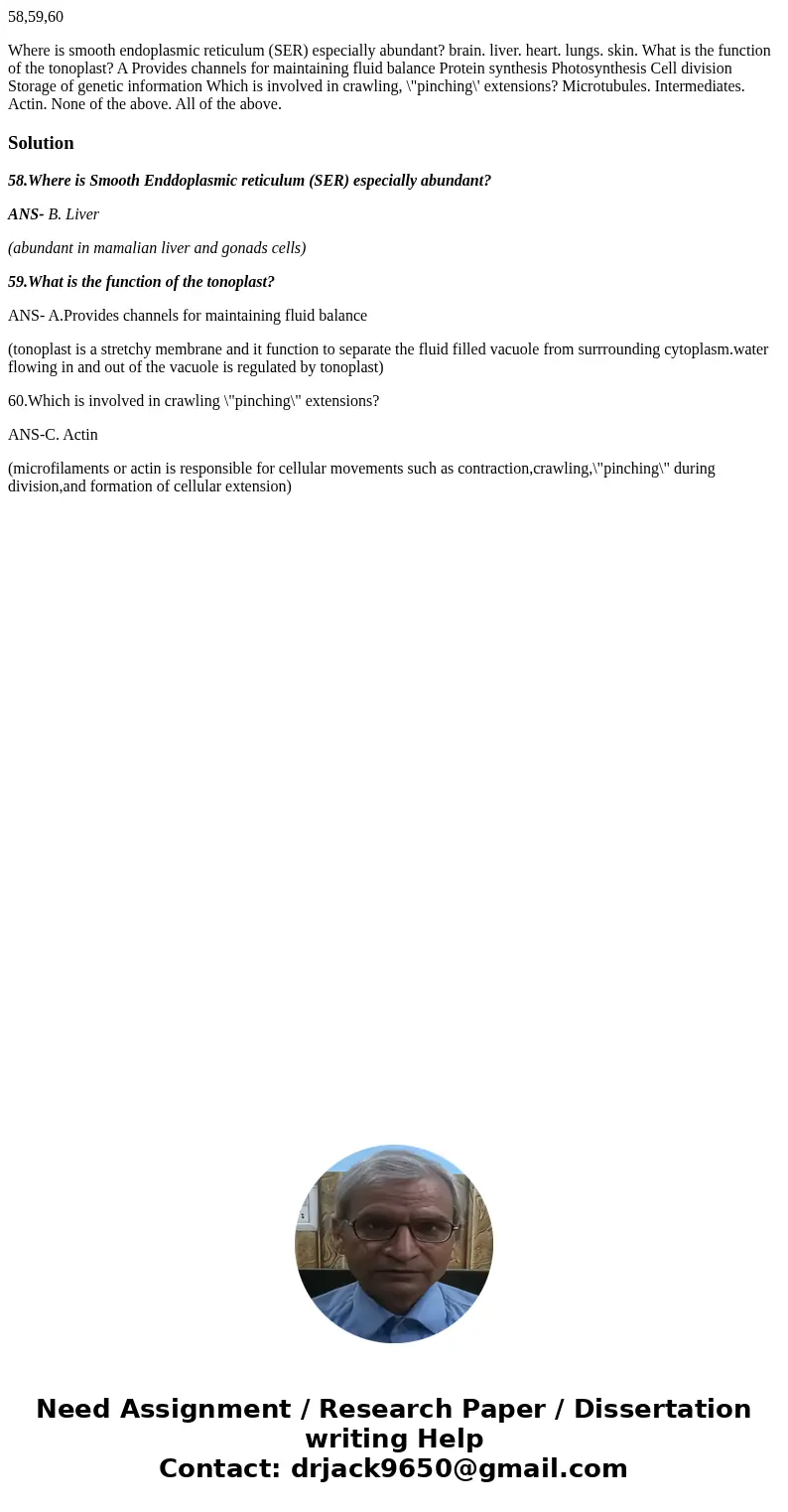 58,59,60

Where is smooth endoplasmic reticulum (SER) especially abundant? brain. liver. heart. lungs. skin. What is the function of the tonoplast? A Provides channels for maintaining fluid balance Protein synthesis Photosynthesis Cell division Storage of genetic information Which is involved in crawling, \"pinching\' extensions? Microtubules. Intermediates. Actin. None of the above. All of the above.

Solution

58.Where is Smooth Enddoplasmic reticulum (SER) especially abundant?

ANS- B. Liver

(abundant in mamalian liver and gonads cells)

59.What is the function of the tonoplast?

ANS- A.Provides channels for maintaining fluid balance

(tonoplast is a stretchy membrane and it function to separate the fluid filled vacuole from surrrounding cytoplasm.water flowing in and out of the vacuole is regulated by tonoplast)

60.Which is involved in crawling \"pinching\" extensions?

ANS-C. Actin

(microfilaments or actin is responsible for cellular movements such as contraction,crawling,\"pinching\" during division,and formation of cellular extension)

Need Assignment / Research Paper / Dissertation writing Help
Contact: drjack9650@gmail.com